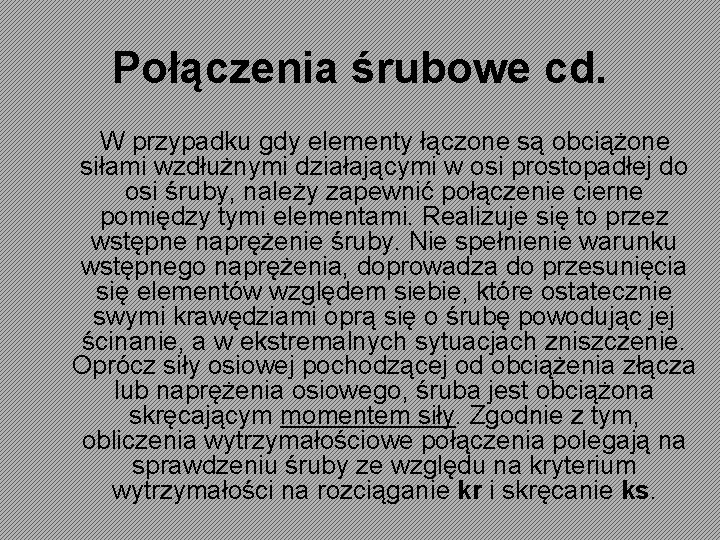 Połączenia śrubowe cd.

W przypadku gdy elementy łączone są obciążone siłami wzdłużnymi działającymi w osi prostopadłej do osi śruby, należy zapewnić połączenie cierne pomiędzy tymi elementami. Realizuje się to przez wstępne naprężenie śruby. Nie spełnienie warunku wstępnego naprężenia, doprowadza do przesunięcia się elementów względem siebie, które ostatecznie swymi krawędziami oprą się o śrubę powodując jej ścinanie, a w ekstremalnych sytuacjach zniszczenie. Oprócz siły osiowej pochodzącej od obciążenia złącza lub naprężenia osiowego, śruba jest obciążona skręcającym momentem siły. Zgodnie z tym, obliczenia wytrzymałościowe połączenia polegają na sprawdzeniu śruby ze względu na kryterium wytrzymałości na rozciąganie kr i skręcanie ks.